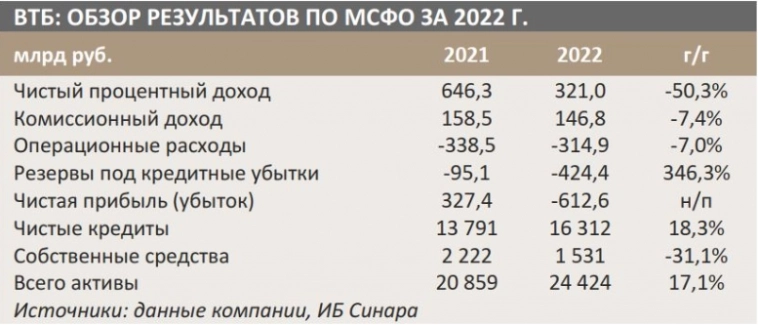 ВТБ: ОБЗОР РЕЗУЛЬТАТОВ ПО МСФО ЗА 2022 Г.

| млрд руб. | 2021 | 2022 | г/г |
|---|---|---|---|
| Чистый процентный доход | 646,3 | 321,0 | -50,3% |
| Комиссионный доход | 158,5 | 146,8 | -7,4% |
| Операционные расходы | -338,5 | -314,9 | -7,0% |
| Резервы под кредитные убытки | -95,1 | -424,4 | 346,3% |
| Чистая прибыль (убыток) | 327,4 | -612,6 | н/п |
| Чистые кредиты | 13 791 | 16 312 | 18,3% |
| Собственные средства | 2 222 | 1 531 | -31,1% |
| Всего активы | 20 859 | 24 424 | 17,1% |

Источники: данные компании, ИБ Синара